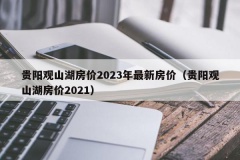 贵阳观山湖房价2023年最新房价（贵阳观山湖房价2021）